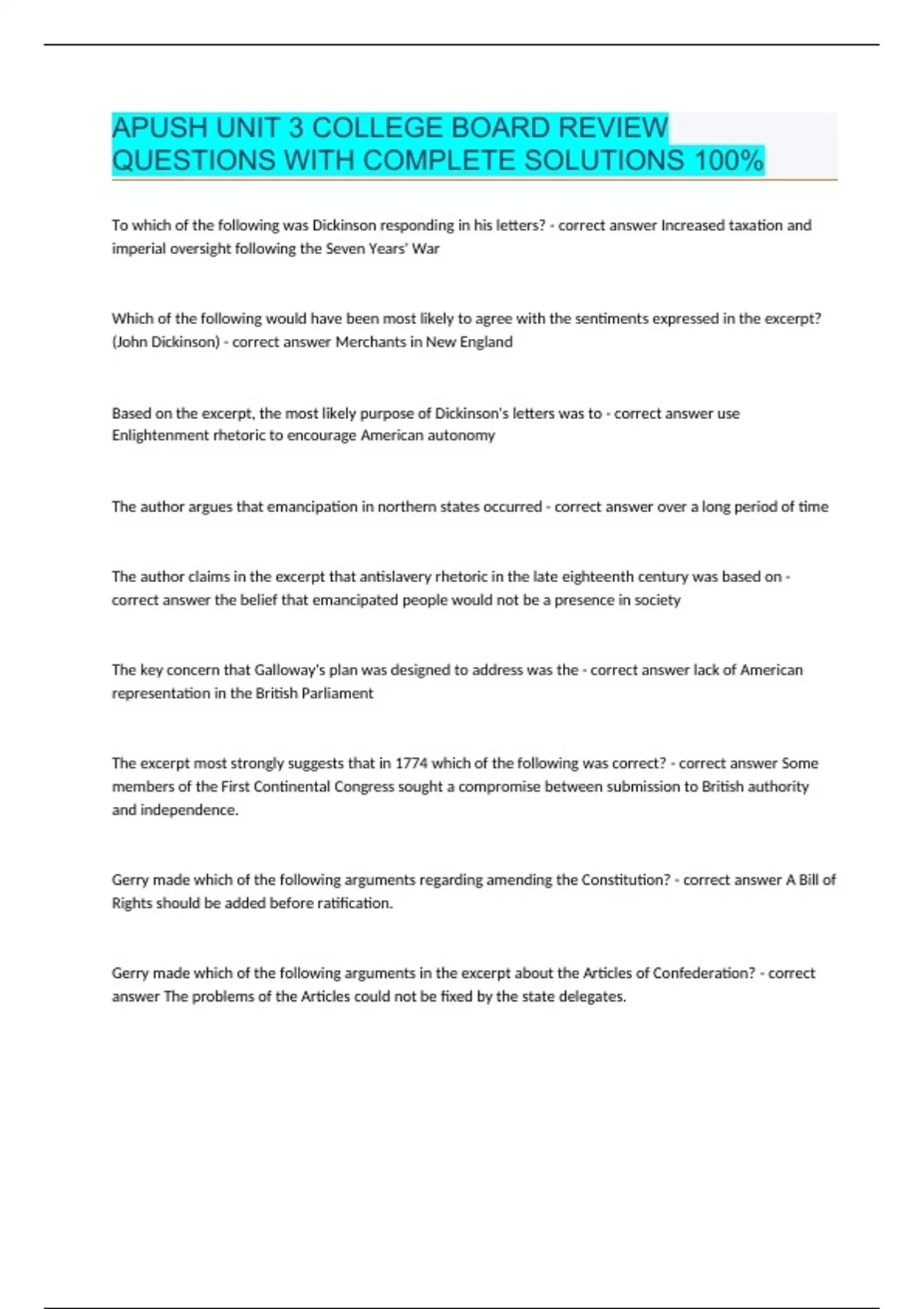 APUSH UNIT 3 COLLEGE BOARD REVIEW QUESTIONS WITH COMPLETE SOLUTIONS 100%

To which of the following was Dickinson responding in his letters? - correct answer Increased taxation and imperial oversight following the Seven Years' War

Which of the following would have been most likely to agree with the sentiments expressed in the excerpt? (John Dickinson) - correct answer Merchants in New England

Based on the excerpt, the most likely purpose of Dickinson's letters was to - correct answer use Enlightenment rhetoric to encourage American autonomy

The author argues that emancipation in northern states occurred - correct answer over a long period of time

The author claims in the excerpt that antislavery rhetoric in the late eighteenth century was based on - correct answer the belief that emancipated people would not be a presence in society

The key concern that Galloway's plan was designed to address was the - correct answer lack of American representation in the British Parliament

The excerpt most strongly suggests that in 1774 which of the following was correct? - correct answer Some members of the First Continental Congress sought a compromise between submission to British authority and independence.

Gerry made which of the following arguments regarding amending the Constitution? - correct answer A Bill of Rights should be added before ratification.

Gerry made which of the following arguments in the excerpt about the Articles of Confederation? - correct answer The problems of the Articles could not be fixed by the state delegates.